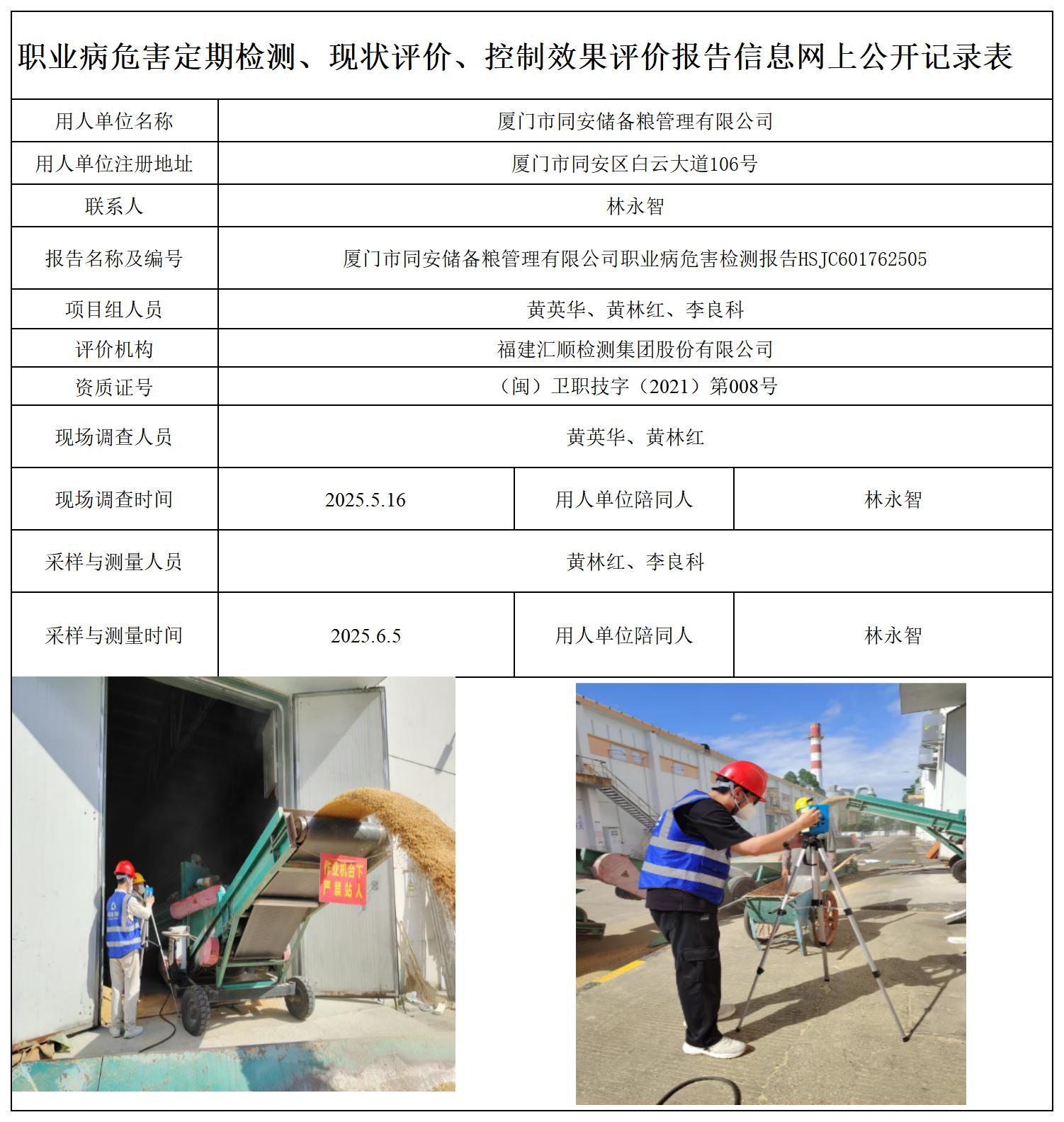 职业病危害定期检测、现状评价、控制效果评价报告信息网上公开记录表

| 用人单位名称 | 厦门市同安储备粮管理有限公司 | | |
|---|---|---|---|
| 用人单位注册地址 | 厦门市同安区白云大道106号 | | |
| 联系人 | 林永智 | | |
| 报告名称及编号 | 厦门市同安储备粮管理有限公司职业病危害检测报告HSJC601762505 | | |
| 项目组人员 | 黄英华、黄林红、李良科 | | |
| 评价机构 | 福建汇顺检测集团股份有限公司 | | |
| 资质证号 | （闽）卫职技字（2021）第008号 | | |
| 现场调查人员 | 黄英华、黄林红 | | |
| 现场调查时间 | 2025.5.16 | 用人单位陪同人 | 林永智 |
| 采样与测量人员 | 黄林红、李良科 | | |
| 采样与测量时间 | 2025.6.5 | 用人单位陪同人 | 林永智 |

作业机台下
严禁站人